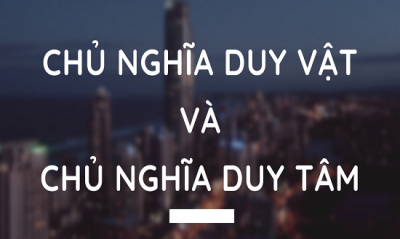 CHỦ NGHĨA DUY VẬT
VÀ
CHỦ NGHĨA DUY TÂM